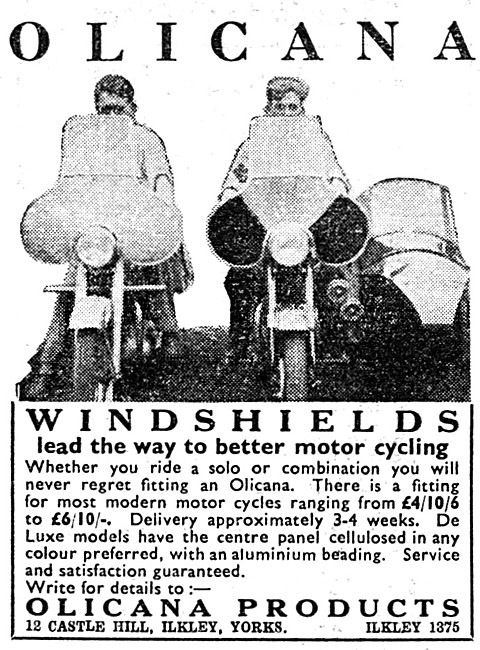 OLICANA

WINDSHIELDS
lead the way to better motor cycling

Whether you ride a solo or combination you will never regret fitting an Olicana. There is a fitting for most modern motor cycles ranging from £4/10/6 to £6/10/-. Delivery approximately 3-4 weeks. De Luxe models have the centre panel cellulosed in any colour preferred, with an aluminium beading. Service and satisfaction guaranteed.
Write for details to :—

OLICANA PRODUCTS
12 CASTLE HILL, ILKLEY, YORKS. ILKLEY 1375